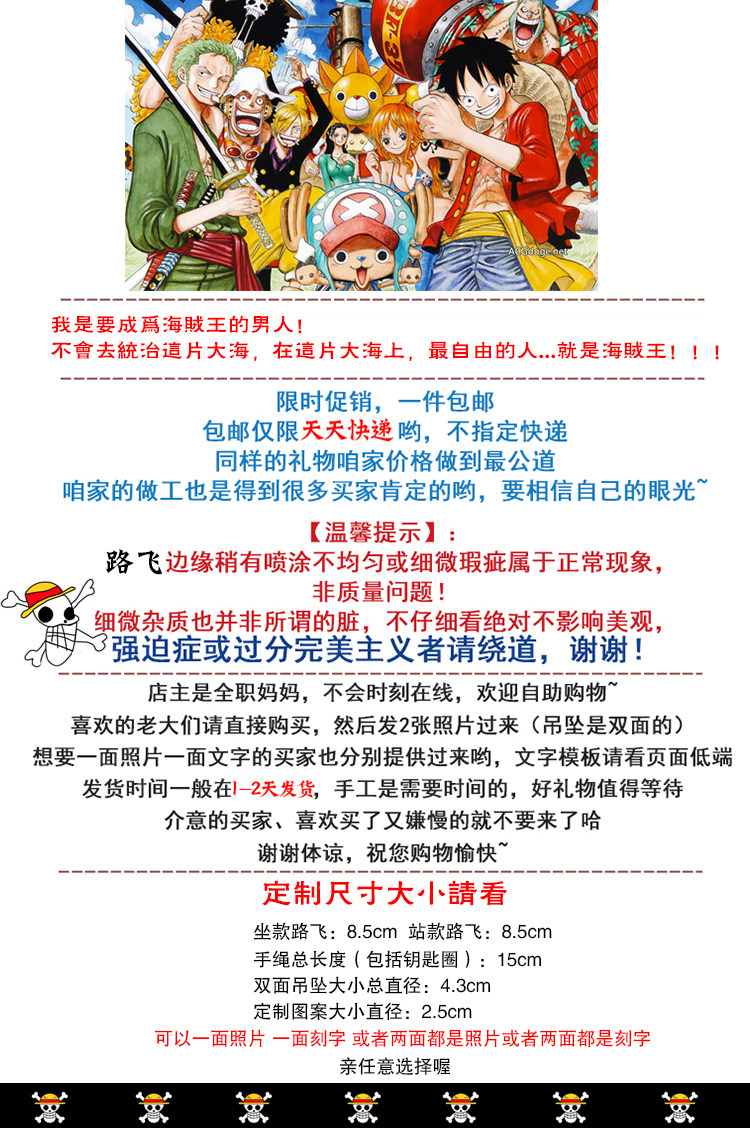 ACGdoge.net

我是要成爲海賊王的男人！
不會去統治這片大海，在這片大海上，最自由的人...就是海賊王！！！

限时促销，一件包邮
包邮仅限天天快递哟，不指定快递
同样的礼物咱家价格做到最公道
咱家的做工也是得到很多买家肯定的哟，要相信自己的眼光~

【温馨提示】：
路飞边缘稍有喷涂不均匀或细微瑕疵属于正常现象，
非质量问题！
细微杂质也并非所谓的脏，不仔细看绝对不影响美观，
强迫症或过分完美主义者请绕道，谢谢！

店主是全职妈妈，不会时刻在线，欢迎自助购物~
喜欢的老大们请直接购买，然后发2张照片过来（吊坠是双面的）
想要一面照片一面文字的买家也分别提供过来哟，文字模板请看页面低端
发货时间一般在1-2天发货，手工是需要时间的，好礼物值得等待
介意的买家、喜欢买了又嫌慢的就不要来了哈
谢谢体谅，祝您购物愉快~

定制尺寸大小請看
坐款路飞：8.5cm 站款路飞：8.5cm
手绳总长度（包括钥匙圈）：15cm
双面吊坠大小总直径：4.3cm
定制图案大小直径：2.5cm
可以一面照片 一面刻字 或者两面都是照片或者两面都是刻字
亲任意选择喔